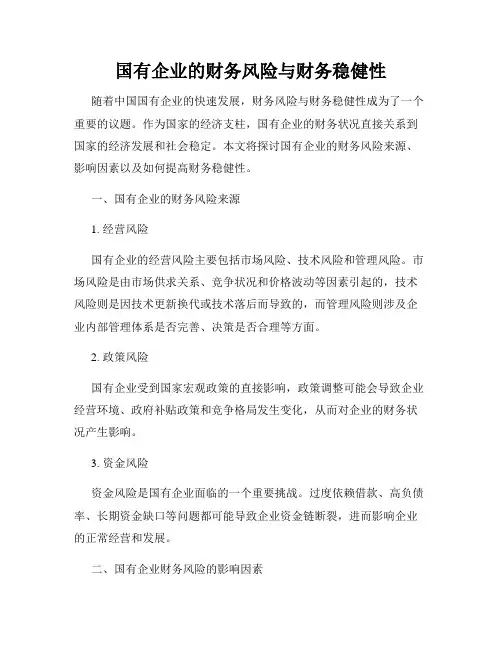 国有企业的财务风险与财务稳健性

随着中国国有企业的快速发展，财务风险与财务稳健性成为了一个重要的议题。作为国家的经济支柱，国有企业的财务状况直接关系到国家的经济发展和社会稳定。本文将探讨国有企业的财务风险来源、影响因素以及如何提高财务稳健性。

一、国有企业的财务风险来源

1. 经营风险

国有企业的经营风险主要包括市场风险、技术风险和管理风险。市场风险是由市场供求关系、竞争状况和价格波动等因素引起的，技术风险则是因技术更新换代或技术落后而导致的，而管理风险则涉及企业内部管理体系是否完善、决策是否合理等方面。

2. 政策风险

国有企业受到国家宏观政策的直接影响，政策调整可能会导致企业经营环境、政府补贴政策和竞争格局发生变化，从而对企业的财务状况产生影响。

3. 资金风险

资金风险是国有企业面临的一个重要挑战。过度依赖借款、高负债率、长期资金缺口等问题都可能导致企业资金链断裂，进而影响企业的正常经营和发展。

二、国有企业财务风险的影响因素